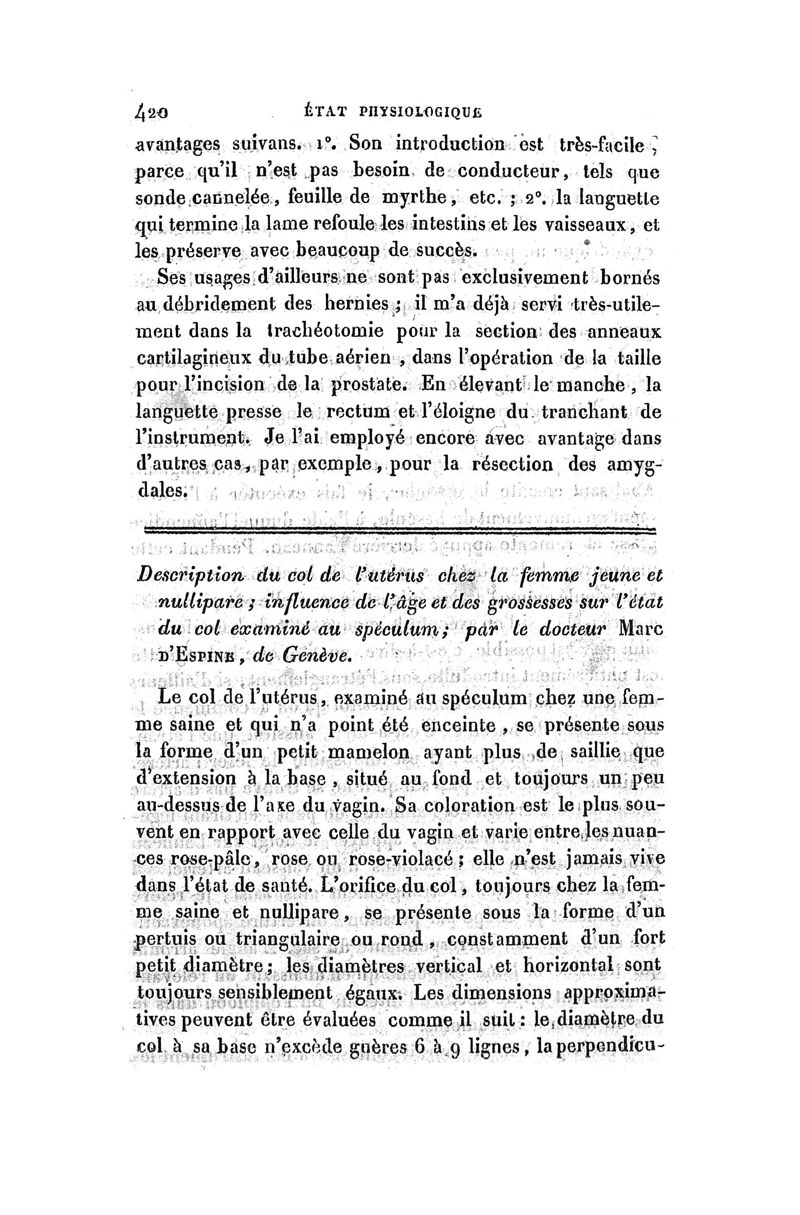 420 ÉTAT PHYSIOLOGIQUE

avantages suivans. 1°. Son introduction est très-facile, parce qu'il n'est pas besoin de conducteur, tels que sonde cannelée, feuille de myrthe, etc. ; 2°. la languette qui termine la lame refoule les intestins et les vaisseaux, et les préserve avec beaucoup de succès.

Ses usages d'ailleurs ne sont pas exclusivement bornés au débridement des hernies ; il m'a déjà servi très-utilement dans la trachéotomie pour la section des anneaux cartilagineux du tube aérien, dans l'opération de la taille pour l'incision de la prostate. En élevant le manche, la languette presse le rectum et l'éloigne du tranchant de l'instrument. Je l'ai employé encore avec avantage dans d'autres cas, par exemple, pour la résection des amygdales.

Description du col de l'utérus chez la femme jeune et nullipare ; influence de l'âge et des grossesses sur l'état du col examiné au spéculum ; par le docteur Marc d'Espine, de Genève.

Le col de l'utérus, examiné au spéculum chez une femme saine et qui n'a point été enceinte, se présente sous la forme d'un petit mamelon ayant plus de saillie que d'extension à la base, situé au fond et toujours un peu au-dessus de l'axe du vagin. Sa coloration est le plus souvent en rapport avec celle du vagin et varie entre les nuances rose-pâle, rose ou rose-violacé ; elle n'est jamais vive dans l'état de santé. L'orifice du col, toujours chez la femme saine et nullipare, se présente sous la forme d'un pertuis ou triangulaire ou rond, constamment d'un fort petit diamètre ; les diamètres vertical et horizontal sont toujours sensiblement égaux. Les dimensions approximatives peuvent être évaluées comme il suit : le diamètre du col à sa base n'excède guères 6 à 9 lignes, la perpendicu-